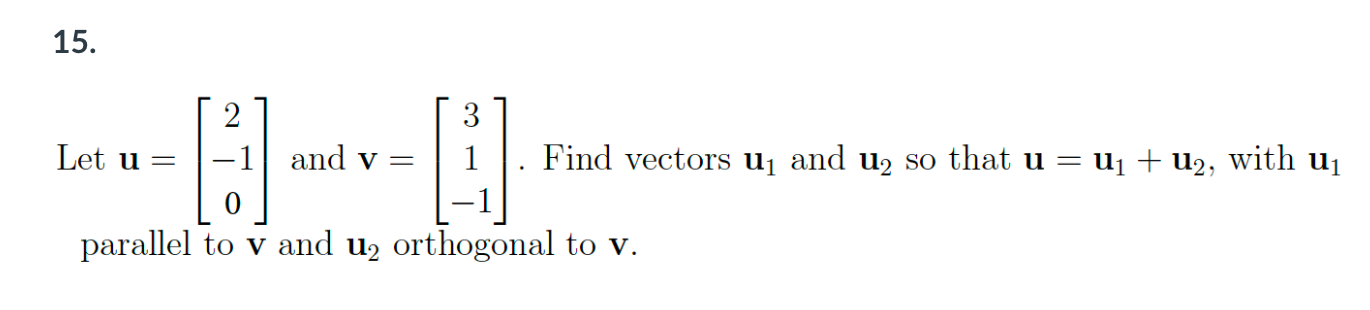 15.

Let $\mathbf{u} = \begin{bmatrix} 2 \\ -1 \\ 0 \end{bmatrix}$ and $\mathbf{v} = \begin{bmatrix} 3 \\ 1 \\ -1 \end{bmatrix}$. Find vectors $\mathbf{u}_1$ and $\mathbf{u}_2$ so that $\mathbf{u} = \mathbf{u}_1 + \mathbf{u}_2$, with $\mathbf{u}_1$ parallel to $\mathbf{v}$ and $\mathbf{u}_2$ orthogonal to $\mathbf{v}$.